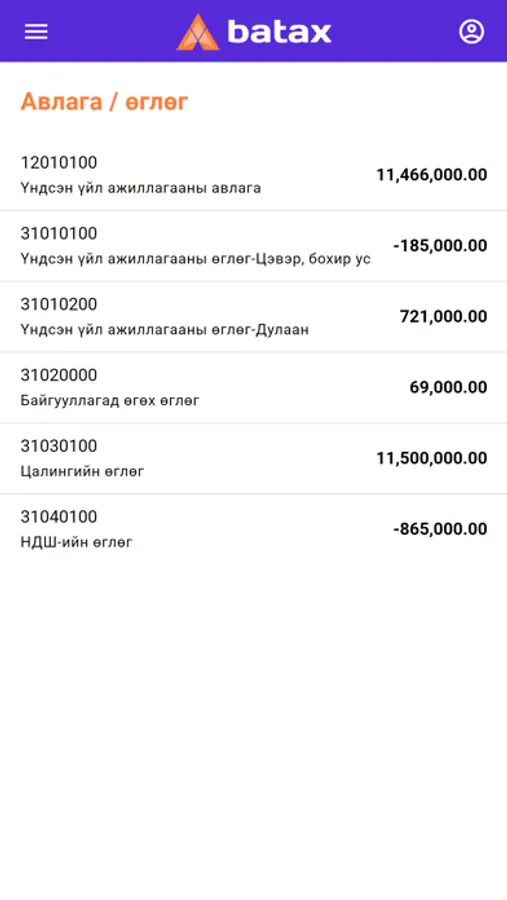 batax

Авлага / өглөг

12010100
Үндсэн үйл ажиллагааны авлага
11,466,000.00

31010100
Үндсэн үйл ажиллагааны өглөг-Цэвэр, бохир ус
-185,000.00

31010200
Үндсэн үйл ажиллагааны өглөг-Дулаан
721,000.00

31020000
Байгууллагад өгөх өглөг
69,000.00

31030100
Цалингийн өглөг
11,500,000.00

31040100
НДШ-ийн өглөг
-865,000.00